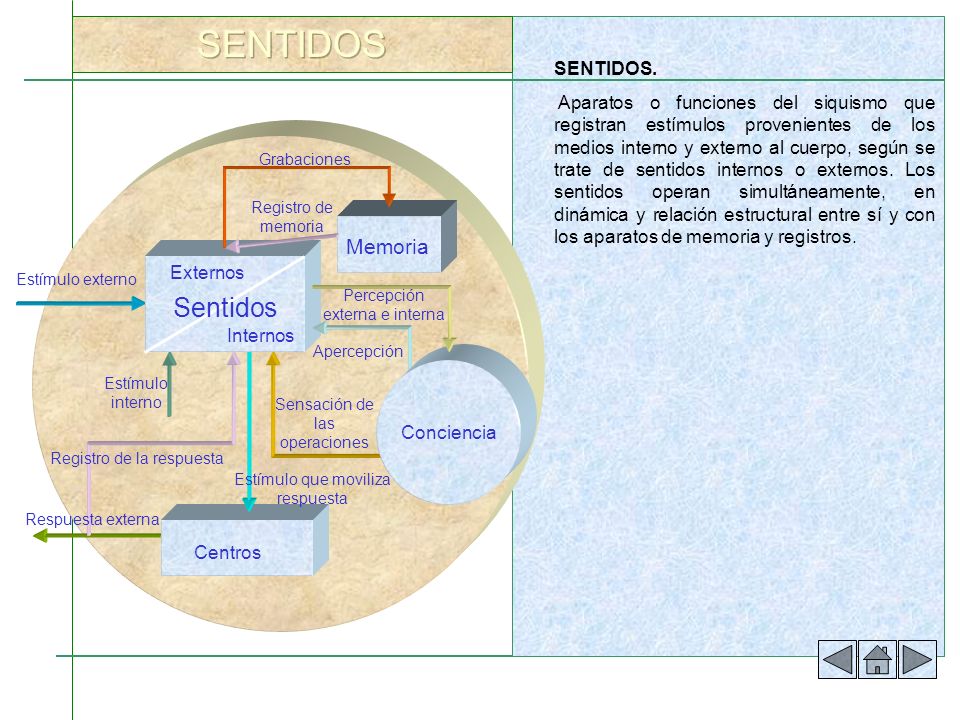 SENTIDOS

Grabaciones

Registro de memoria

Memoria

Estímulo externo

Externos

Sentidos

Internos

Percepción externa e interna

Apercepción

Estímulo interno

Sensación de las operaciones

Conciencia

Registro de la respuesta

Estímulo que moviliza respuesta

Respuesta externa

Centros

SENTIDOS.

Aparatos o funciones del siquismo que registran estímulos provenientes de los medios interno y externo al cuerpo, según se trate de sentidos internos o externos. Los sentidos operan simultáneamente, en dinámica y relación estructural entre sí y con los aparatos de memoria y registros.